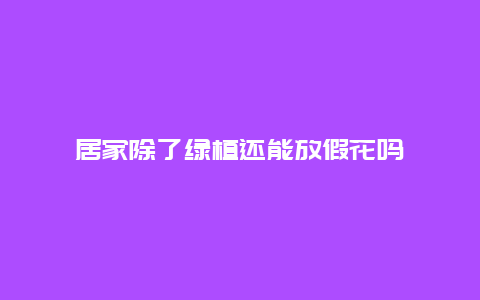 居家除了绿植还能放假花吗